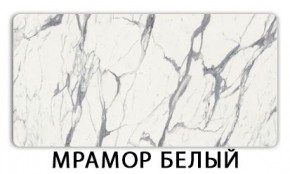 МРАМОР БЕЛЫЙ